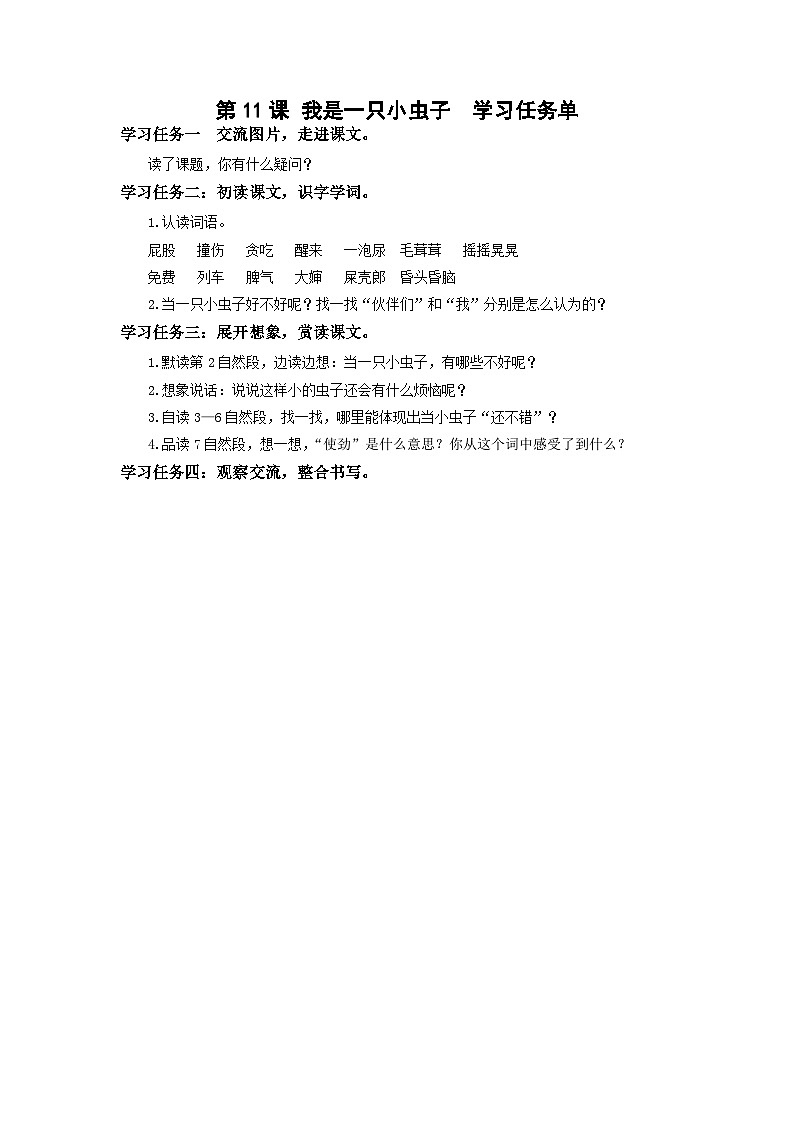 第 11 课 我是一只小虫子　学习任务单

学习任务一　交流图片，走进课文。

读了课题，你有什么疑问？

学习任务二：初读课文，识字学词。

1.认读词语。

屁股　撞伤　贪吃　醒来　一泡尿　毛茸茸　摇摇晃晃

免费　列车　脾气　大婶　屎壳郎　昏头昏脑

2.当一只小虫子好不好呢？找一找“伙伴们”和“我”分别是怎么认为的？

学习任务三：展开想象，赏读课文。

1.默读第 2 自然段，边读边想：当一只小虫子，有哪些不好呢？

2.想象说话：说说这样小的虫子还会有什么烦恼呢？

3.自读 3—6 自然段，找一找，哪里能体现出当小虫子“还不错”？

4.品读 7 自然段，想一想，“使劲”是什么意思？你从这个词中感受了到什么？

学习任务四：观察交流，整合书写。